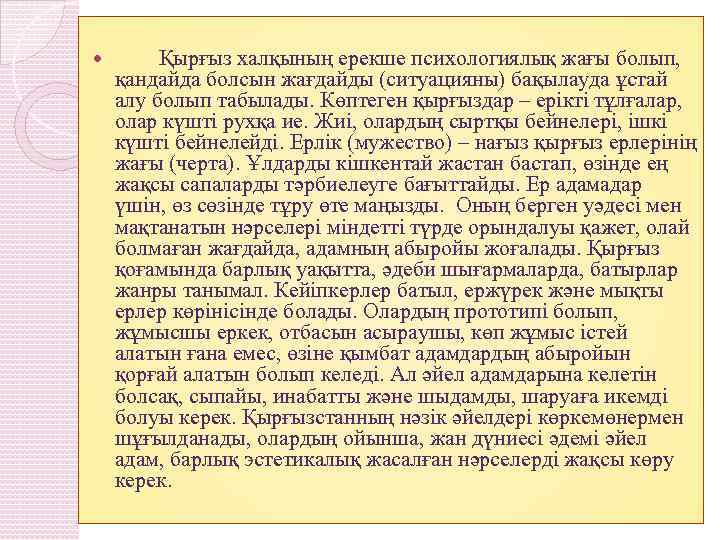 Қырғыз халқының ерекше психологиялық жағы болып, қандайда болсын жағдайды (ситуацияны) бақылауда ұстай алу болып табылады. Көптеген қырғыздар – ерікті тұлғалар, олар күшті рухқа ие. Жиі, олардың сыртқы бейнелері, ішкі күшті бейнелейді. Ерлік (мужество) – нағыз қырғыз ерлерінің жағы (черта). Ұлдарды кішкентай жастан бастап, өзінде ең жақсы сапаларды тәрбиелеуге бағыттайды. Ер адамадар үшін, өз сөзінде тұру өте маңызды. Оның берген уәдесі мен мақтанатын нәрселері міндетті түрде орындалуы қажет, олай болмаған жағдайда, адамның абыройы жоғалады. Қырғыз қоғамында барлық уақытта, әдеби шығармаларда, батырлар жанры танымал. Кейіпкерлер батыл, ержүрек және мықты ерлер көрінісінде болады. Олардың прототипі болып, жұмысшы еркек, отбасын асыраушы, көп жұмыс істей алатын ғана емес, өзіне қымбат адамдардың абыройын қорғай алатын болып келеді. Ал әйел адамдарына келетін болсақ, сыпайы, инабатты және шыдамды, шаруаға икемді болуы керек. Қырғызстанның нәзік әйелдері көркемөнермен шұғылданады, олардың ойынша, жан дүниесі әдемі әйел адам, барлық эстетикалық жасалған нәрселерді жақсы көру керек.